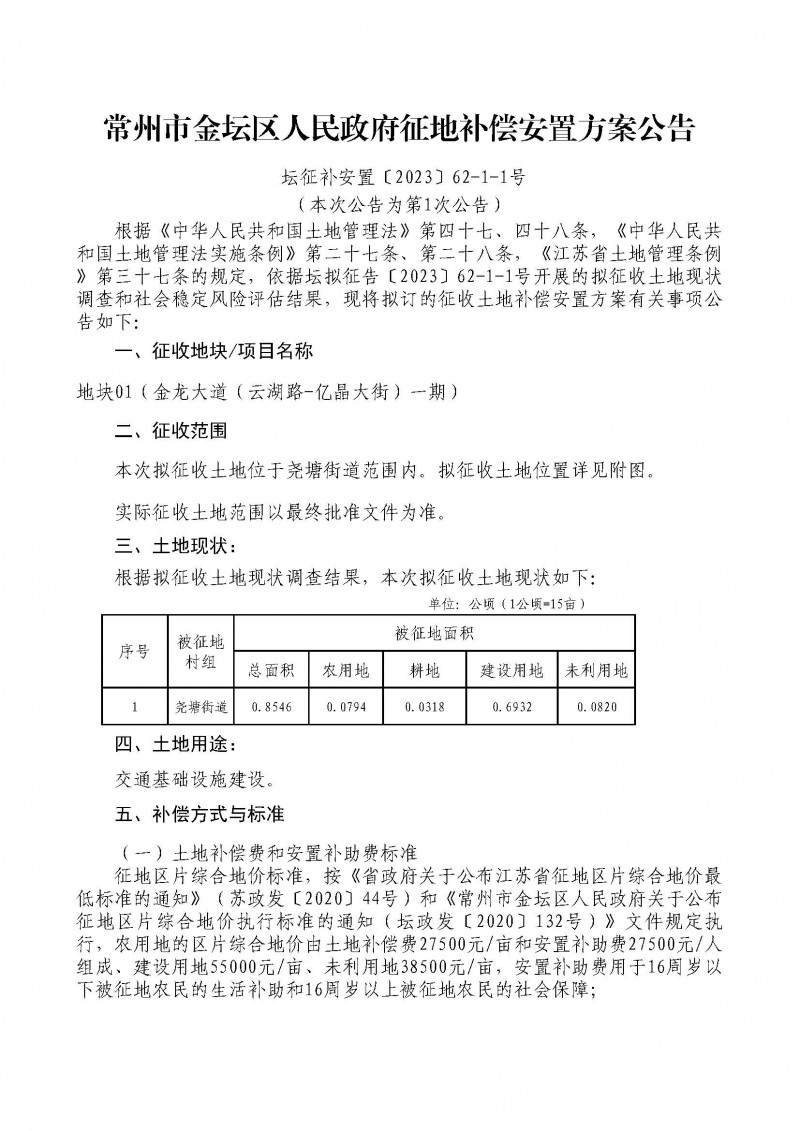 常州市金坛区人民政府征地补偿安置方案公告

坛征补安置〔2023〕62-1-1号
（本次公告为第1次公告）

根据《中华人民共和国土地管理法》第四十七、四十八条，《中华人民共和国土地管理法实施条例》第二十七条、第二十八条，《江苏省土地管理条例》第三十七条的规定，依据坛拟征告〔2023〕62-1-1号开展的拟征收土地现状调查和社会稳定风险评估结果，现将拟订的征收土地补偿安置方案有关事项公告如下：

一、征收地块/项目名称

地块01（金龙大道（云湖路-亿晶大街）一期）

二、征收范围

本次拟征收土地位于尧塘街道范围内。拟征收土地位置详见附图。

实际征收土地范围以最终批准文件为准。

三、土地现状：

根据拟征收土地现状调查结果，本次拟征收土地现状如下：

单位：公顷（1公顷=15亩）

| 序号 | 被征地村组 | 被征地面积 | | | | |
|---|---|---|---|---|---|---|
| | | 总面积 | 农用地 | 耕地 | 建设用地 | 未利用地 |
| 1 | 尧塘街道 | 0.8546 | 0.0794 | 0.0318 | 0.6932 | 0.0820 |

四、土地用途：

交通基础设施建设。

五、补偿方式与标准

（一）土地补偿费和安置补助费标准

征地区片综合地价标准，按《省政府关于公布江苏省征地区片综合地价最低标准的通知》（苏政发〔2020〕44号）和《常州市金坛区人民政府关于公布征地区片综合地价执行标准的通知（坛政发〔2020〕132号）》文件规定执行，农用地的区片综合地价由土地补偿费27500元/亩和安置补助费27500元/人组成、建设用地55000元/亩、未利用地38500元/亩，安置补助费用于16周岁以下被征地农民的生活补助和16周岁以上被征地农民的社会保障；